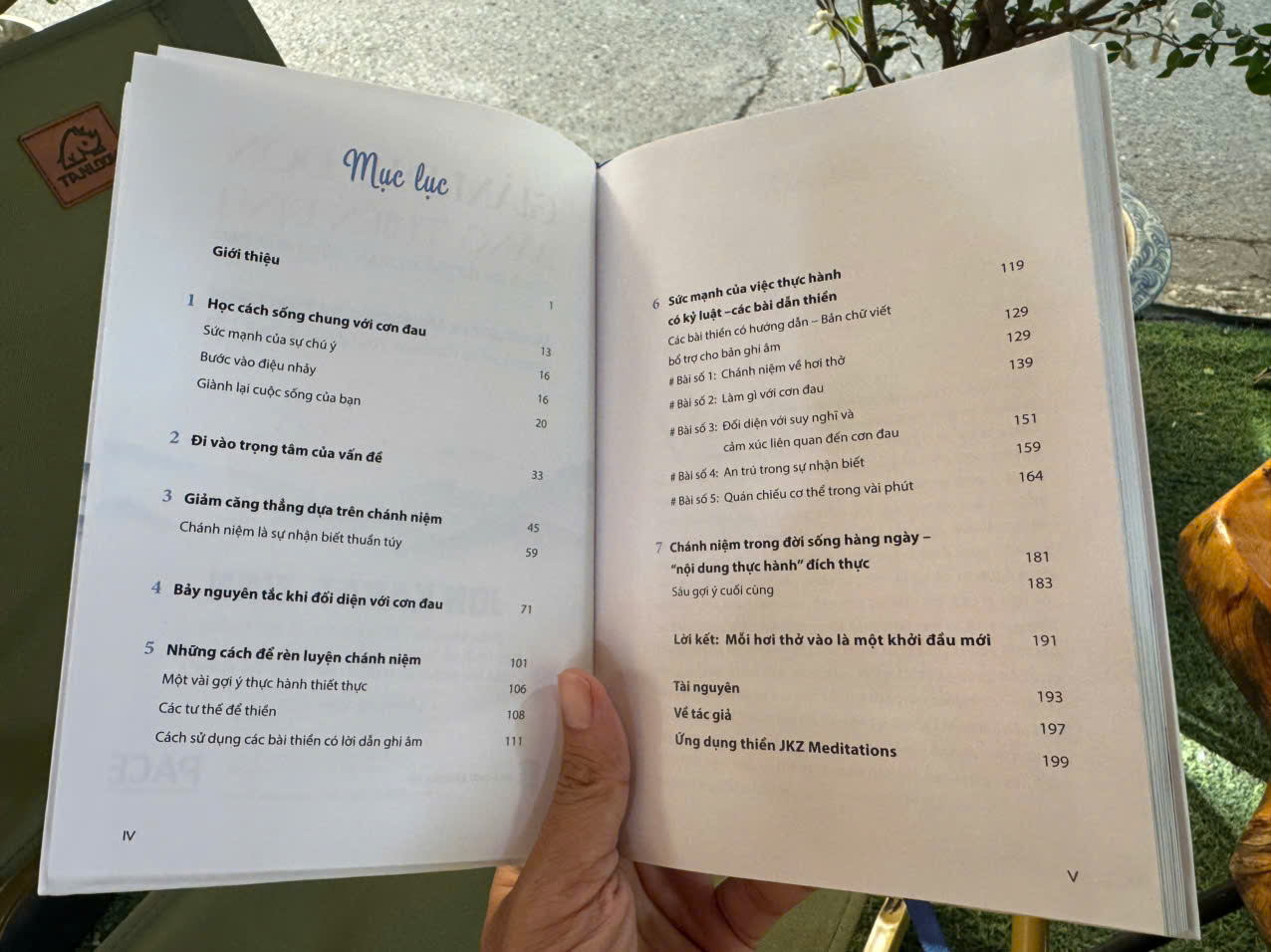 Mục lục

Giới thiệu 1

1 Học cách sống chung với cơn đau 13
Sức mạnh của sự chú ý 16
Bước vào điệu nhảy 16
Giành lại cuộc sống của bạn 20

2 Đi vào trọng tâm của vấn đề 33

3 Giảm căng thẳng dựa trên chánh niệm 45
Chánh niệm là sự nhận biết thuần túy 59

4 Bảy nguyên tắc khi đối diện với cơn đau 71

5 Những cách để rèn luyện chánh niệm 101
Một vài gợi ý thực hành thiết thực 106
Các tư thế để thiền 108
Cách sử dụng các bài thiền có lời dẫn ghi âm 111

IV

6 Sức mạnh của việc thực hành có kỷ luật –các bài dẫn thiền 119
Các bài thiền có hướng dẫn – Bản chữ viết bổ trợ cho bản ghi âm 129
# Bài số 1: Chánh niệm về hơi thở 129
# Bài số 2: Làm gì với cơn đau 139
# Bài số 3: Đối diện với suy nghĩ và cảm xúc liên quan đến cơn đau 151
# Bài số 4: An trú trong sự nhận biết 159
# Bài số 5: Quán chiếu cơ thể trong vài phút 164

7 Chánh niệm trong đời sống hàng ngày – "nội dung thực hành" đích thực 181
Sáu gợi ý cuối cùng 183

Lời kết: Mỗi hơi thở vào là một khởi đầu mới 191

Tài nguyên 193
Về tác giả 197
Ứng dụng thiền JKZ Meditations 199

V